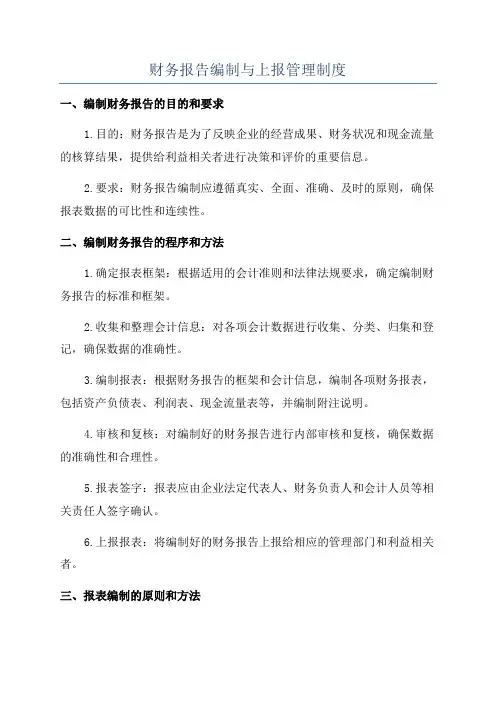 财务报告编制与上报管理制度

一、编制财务报告的目的和要求

1.目的：财务报告是为了反映企业的经营成果、财务状况和现金流量的核算结果，提供给利益相关者进行决策和评价的重要信息。

2.要求：财务报告编制应遵循真实、全面、准确、及时的原则，确保报表数据的可比性和连续性。

二、编制财务报告的程序和方法

1.确定报表框架：根据适用的会计准则和法律法规要求，确定编制财务报告的标准和框架。

2.收集和整理会计信息：对各项会计数据进行收集、分类、归集和登记，确保数据的准确性。

3.编制报表：根据财务报告的框架和会计信息，编制各项财务报表，包括资产负债表、利润表、现金流量表等，并编制附注说明。

4.审核和复核：对编制好的财务报告进行内部审核和复核，确保数据的准确性和合理性。

5.报表签字：报表应由企业法定代表人、财务负责人和会计人员等相关责任人签字确认。

6.上报报表：将编制好的财务报告上报给相应的管理部门和利益相关者。

三、报表编制的原则和方法